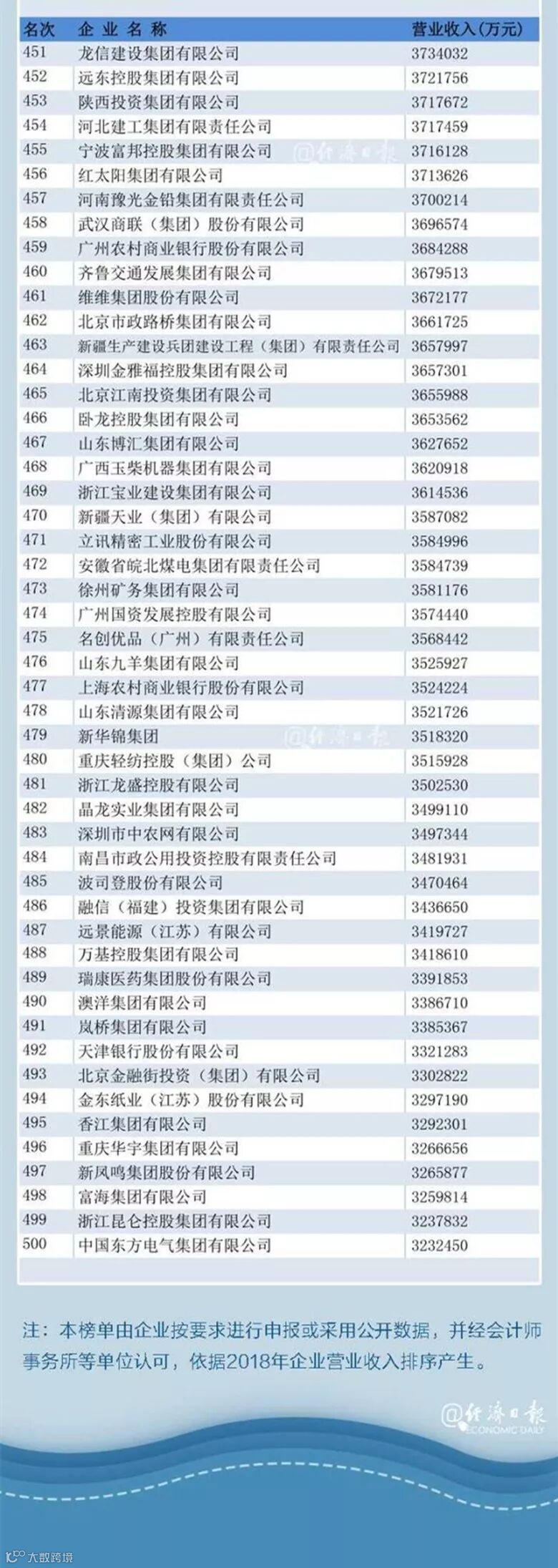 | 名次 | 企业名称 | 营业收入(万元) |
|---|---|---|
| 451 | 龙信建设集团有限公司 | 3734032 |
| 452 | 远东控股集团有限公司 | 3721756 |
| 453 | 陕西投资集团有限公司 | 3717672 |
| 454 | 河北建工集团有限责任公司 | 3717459 |
| 455 | 宁波富邦控股集团有限公司 | 3716128 |
| 456 | 红太阳集团有限公司 | 3713626 |
| 457 | 河南豫光金铅集团有限责任公司 | 3700214 |
| 458 | 武汉商联（集团）股份有限公司 | 3696574 |
| 459 | 广州农村商业银行股份有限公司 | 3684288 |
| 460 | 齐鲁交通发展集团有限公司 | 3679513 |
| 461 | 维维集团股份有限公司 | 3672177 |
| 462 | 北京市政路桥集团有限公司 | 3661725 |
| 463 | 新疆生产建设兵团建设工程（集团）有限责任公司 | 3657997 |
| 464 | 深圳金雅福控股集团有限公司 | 3657301 |
| 465 | 北京江南投资集团有限公司 | 3655988 |
| 466 | 卧龙控股集团有限公司 | 3653562 |
| 467 | 山东博汇集团有限公司 | 3627652 |
| 468 | 广西玉柴机器集团有限公司 | 3620918 |
| 469 | 浙江宝业建设集团有限公司 | 3614536 |
| 470 | 新疆天业（集团）有限公司 | 3587082 |
| 471 | 立讯精密工业股份有限公司 | 3584996 |
| 472 | 安徽省皖北煤电集团有限责任公司 | 3584739 |
| 473 | 徐州矿务集团有限公司 | 3581176 |
| 474 | 广州国资发展控股有限公司 | 3574440 |
| 475 | 名创优品（广州）有限责任公司 | 3568442 |
| 476 | 山东九羊集团有限公司 | 3525927 |
| 477 | 上海农村商业银行股份有限公司 | 3524224 |
| 478 | 山东清源集团有限公司 | 3521726 |
| 479 | 新华锦集团 | 3518320 |
| 480 | 重庆轻纺控股（集团）公司 | 3515928 |
| 481 | 浙江龙盛控股有限公司 | 3502530 |
| 482 | 晶龙实业集团有限公司 | 3499110 |
| 483 | 深圳市中农网有限公司 | 3497344 |
| 484 | 南昌市政公用投资控股有限责任公司 | 3481931 |
| 485 | 波司登股份有限公司 | 3470464 |
| 486 | 融信（福建）投资集团有限公司 | 3436650 |
| 487 | 远景能源（江苏）有限公司 | 3419727 |
| 488 | 万基控股集团有限公司 | 3418610 |
| 489 | 瑞康医药集团股份有限公司 | 3391853 |
| 490 | 澳洋集团有限公司 | 3386710 |
| 491 | 岚桥集团有限公司 | 3385367 |
| 492 | 天津银行股份有限公司 | 3321283 |
| 493 | 北京金融街投资（集团）有限公司 | 3302822 |
| 494 | 金东纸业（江苏）股份有限公司 | 3297190 |
| 495 | 香江集团有限公司 | 3292301 |
| 496 | 重庆华宇集团有限公司 | 3266656 |
| 497 | 新凤鸣集团股份有限公司 | 3265877 |
| 498 | 富海集团有限公司 | 3259814 |
| 499 | 浙江昆仑控股集团有限公司 | 3237832 |
| 500 | 中国东方电气集团有限公司 | 3232450 |

注：本榜单由企业按要求进行申报或采用公开数据，并经会计师事务所等单位认可，依据2018年企业营业收入排序产生。

@经济日报 ECONOMIC DAILY

大数跨境